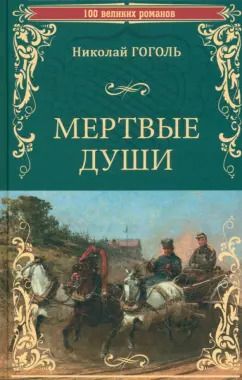 100 великих романов

Николай ГОГОЛЬ

МЕРТВЫЕ ДУШИ